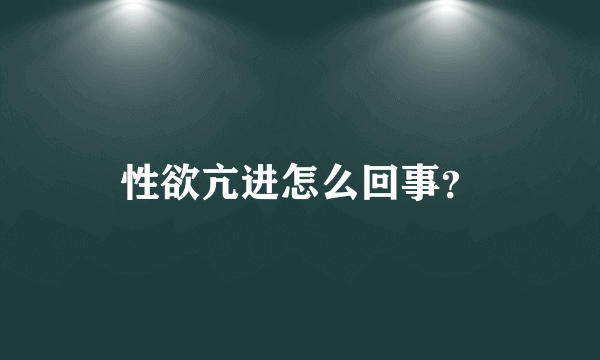 性欲亢进怎么回事?